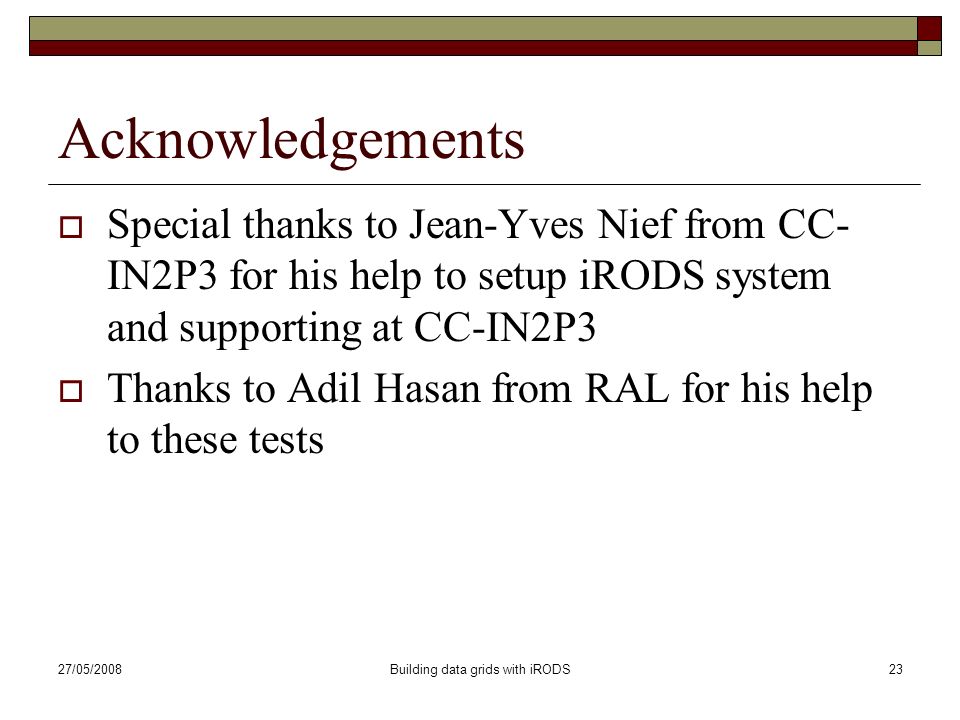 Acknowledgements

Special thanks to Jean-Yves Nief from CC-IN2P3 for his help to setup iRODS system and supporting at CC-IN2P3

Thanks to Adil Hasan from RAL for his help to these tests

27/05/2008

Building data grids with iRODS

23